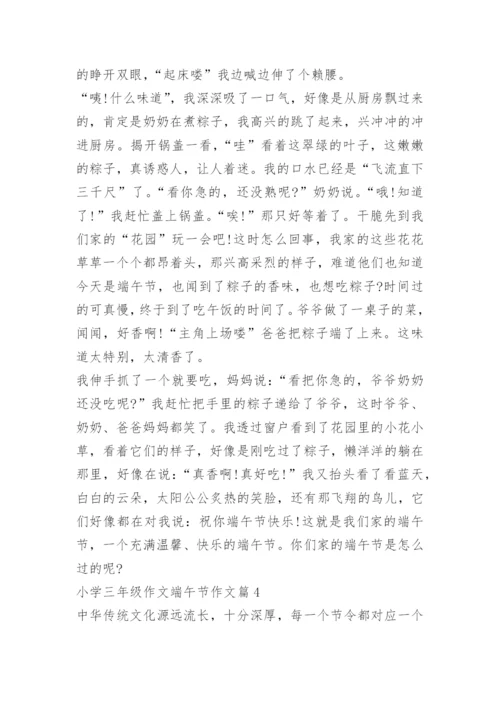 的睁开双眼，“起床喽”我边喊边伸了个赖腰。

“咦!什么味道”，我深深吸了一口气，好像是从厨房飘过来的，肯定是奶奶在煮粽子，我高兴的跳了起来，兴冲冲的冲进厨房。揭开锅盖一看，“哇”看着这翠绿的叶子，这嫩嫩的粽子，真诱惑人，让人着迷。我的口水已经是“飞流直下三千尺”了。“看你急的，还没熟呢?”奶奶说。“哦!知道了!”我赶忙盖上锅盖。“唉!”那只好等着了。干脆先到我们家的“花园”玩一会吧!这时怎么回事，我家的这些花花草草一个个都昂着头，那兴高采烈的样子，难道他们也知道今天是端午节，也闻到了粽子的香味，也想吃粽子?时间过的可真慢，终于到了吃午饭的时间了。爷爷做了一桌子的菜，闻闻，好香啊!“主角上场喽”爸爸把粽子端了上来。这味道太特别，太清香了。

我伸手抓了一个就要吃，妈妈说：“看把你急的，爷爷奶奶还没吃呢?”我赶忙把手里的粽子递给了爷爷，这时爷爷、奶奶、爸爸妈妈都笑了。我透过窗户看到了花园里的小花小草，看着它们的样子，好像是刚吃过了粽子，懒洋洋的躺在那里，好像在说：“真香啊!真好吃!”我又抬头看了看蓝天，白白的云朵，太阳公公炙热的笑脸，还有那飞翔的鸟儿，它们好像都在对我说：祝你端午节快乐!这就是我们家的端午节，一个充满温馨、快乐的端午节。你们家的端午节是怎么过的呢?

小学三年级作文端午节作文篇4

中华传统文化源远流长，十分深厚，每一个节令都对应一个